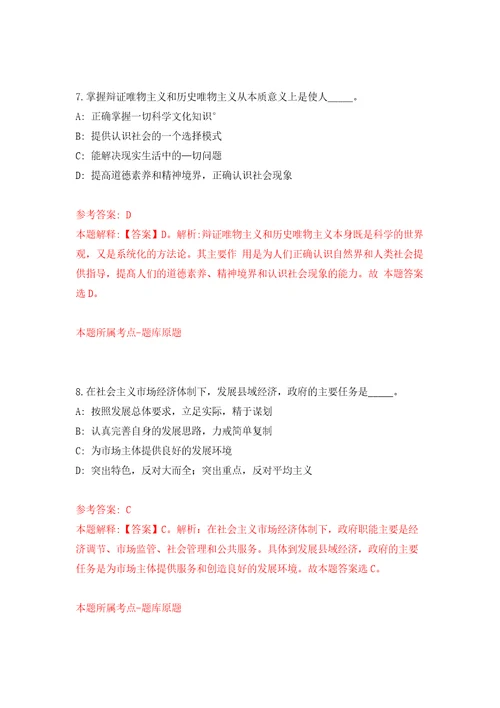 7.掌握辩证唯物主义和历史唯物主义从本质意义上是使人_____。

A: 正确掌握一切科学文化知识°

B: 提供认识社会的一个选择模式

C: 能解决现实生活中的一切问题

D: 提高道德素养和精神境界，正确认识社会现象

参考答案: D

本题解释:【答案】D。解析:辩证唯物主义和历史唯物主义本身既是科学的世界观，又是系统化的方法论。其主要作 用是为人们正确认识自然界和人类社会提供指导，提高人们的道德素养、精神境界和认识社会现象的能力。故 本题答案选 D。

本题所属考点-题库原题

8.在社会主义市场经济体制下，发展县域经济，政府的主要任务是_____。

A: 按照发展总体要求，立足实际，精于谋划

B: 认真完善自身的发展思路，力戒简单复制

C: 为市场主体提供良好的发展环境

D: 突出特色，反对大而全；突出重点，反对平均主义

参考答案: C

本题解释:【答案】C。解析：在社会主义市场经济体制下，政府职能主要是经济调节、市场监管、社会管理和公共服务。具体到发展县域经济，政府的主要任务是为市场主体提供服务和创造良好的发展环境。故本题答案选 C。

本题所属考点-题库原题